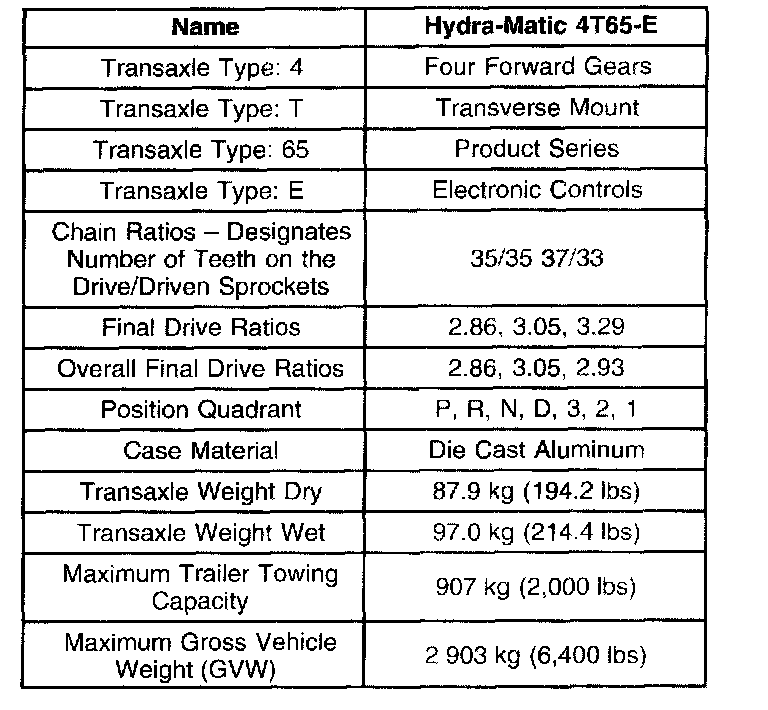 | Name | Hydra-Matic 4T65-E |
|---|---|
| Transaxle Type: 4 | Four Forward Gears |
| Transaxle Type: T | Transverse Mount |
| Transaxle Type: 65 | Product Series |
| Transaxle Type: E | Electronic Controls |
| Chain Ratios – Designates Number of Teeth on the Drive/Driven Sprockets | 35/35 37/33 |
| Final Drive Ratios | 2.86, 3.05, 3.29 |
| Overall Final Drive Ratios | 2.86, 3.05, 2.93 |
| Position Quadrant | P, R, N, D, 3, 2, 1 |
| Case Material | Die Cast Aluminum |
| Transaxle Weight Dry | 87.9 kg (194.2 lbs) |
| Transaxle Weight Wet | 97.0 kg (214.4 lbs) |
| Maximum Trailer Towing Capacity | 907 kg (2,000 lbs) |
| Maximum Gross Vehicle Weight (GVW) | 2 903 kg (6,400 lbs) |